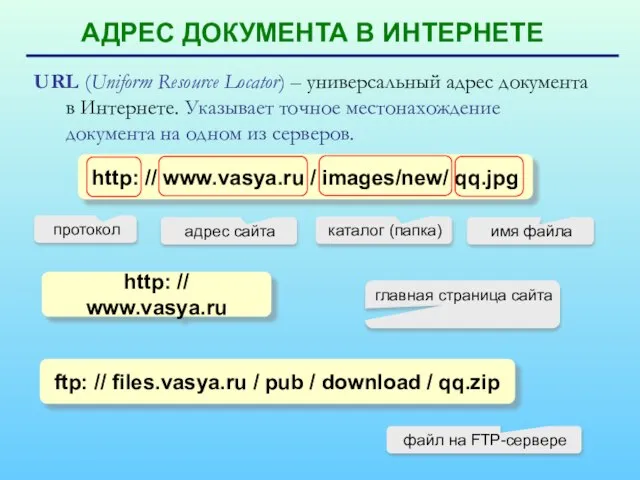 АДРЕС ДОКУМЕНТА В ИНТЕРНЕТЕ

URL (Uniform Resource Locator) – универсальный адрес документа в Интернете. Указывает точное местонахождение документа на одном из серверов.

http: // www.vasya.ru / images/new/ qq.jpg

протокол

адрес сайта

каталог (папка)

имя файла

http: // www.vasya.ru

главная страница сайта

ftp: // files.vasya.ru / pub / download / qq.zip

файл на FTP-сервере